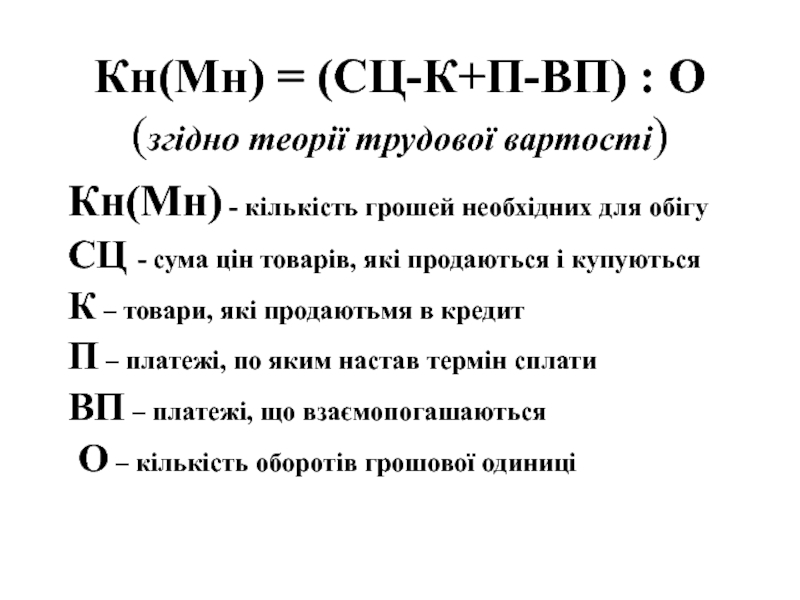 Кн(Мн) = (СЦ-К+П-ВП) : О
(згідно теорії трудової вартості)

Кн(Мн) - кількість грошей необхідних для обігу

СЦ - сума цін товарів, які продаються і купуються

К – товари, які продаютьмя в кредит

П – платежі, по яким настав термін сплати

ВП – платежі, що взаємопогашаються

О – кількість оборотів грошової одиниці